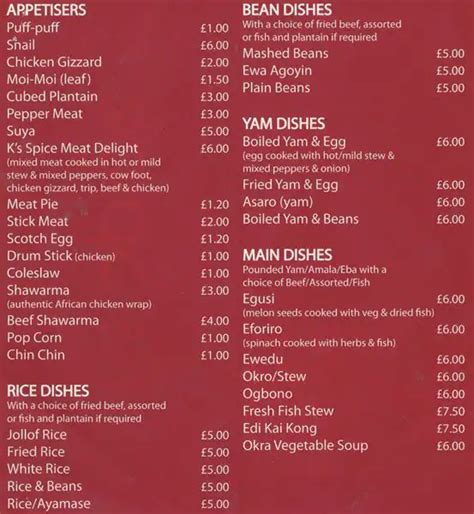 APPETISERS

Puff-puff £1.00
Snail £6.00
Chicken Gizzard £2.00
Moi-Moi (leaf) £1.50
Cubed Plantain £3.00
Pepper Meat £3.00
Suya £5.00
K's Spice Meat Delight £6.00
(mixed meat cooked in hot or mild stew & mixed peppers, cow foot, chicken gizzard, trip, beef & chicken)
Meat Pie £1.20
Stick Meat £2.00
Scotch Egg £1.20
Drum Stick (chicken) £1.00
Coleslaw £1.00
Shawarma £3.00
(authentic African chicken wrap)
Beef Shawarma £4.00
Pop Corn £1.00
Chin Chin £1.00

RICE DISHES

With a choice of fried beef, assorted or fish and plantain if required
Jollof Rice £5.00
Fried Rice £5.00
White Rice £5.00
Rice & Beans £5.00
Rice/Ayamase £5.00

BEAN DISHES

With a choice of fried beef, assorted or fish and plantain if required
Mashed Beans £5.00
Ewa Agoyin £5.00
Plain Beans £5.00

YAM DISHES

Boiled Yam & Egg £6.00
(egg cooked with hot/mild stew & mixed peppers & onion)
Fried Yam & Egg £6.00
Asaro (yam) £6.00
Boiled Yam & Beans £6.00

MAIN DISHES

Pounded Yam/Amala/Eba with a choice of Beef/Assorted/Fish
Egusi £6.00
(melon seeds cooked with veg & dried fish)
Eforiro £6.00
(spinach cooked with herbs & fish)
Ewedu £6.00
Okro/Stew £6.00
Ogbono £6.00
Fresh Fish Stew £7.50
Edi Kai Kong £7.50
Okra Vegetable Soup £6.00